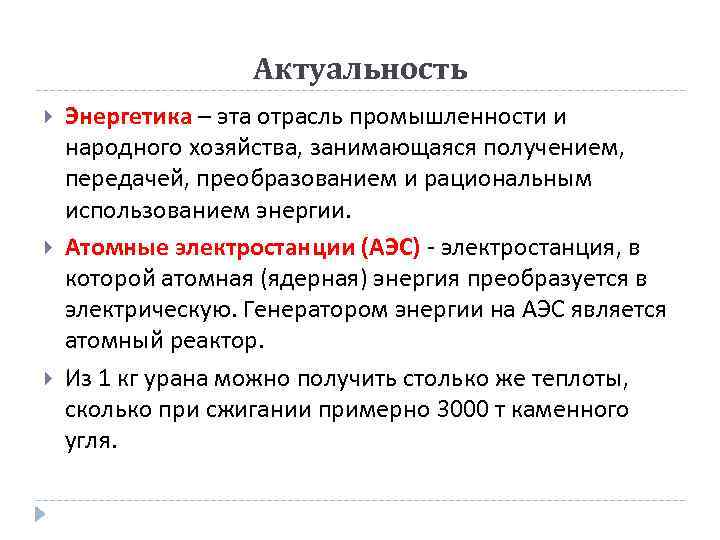 Актуальность

Энергетика – эта отрасль промышленности и народного хозяйства, занимающаяся получением, передачей, преобразованием и рациональным использованием энергии.

Атомные электростанции (АЭС) - электростанция, в которой атомная (ядерная) энергия преобразуется в электрическую. Генератором энергии на АЭС является атомный реактор.

Из 1 кг урана можно получить столько же теплоты, сколько при сжигании примерно 3000 т каменного угля.